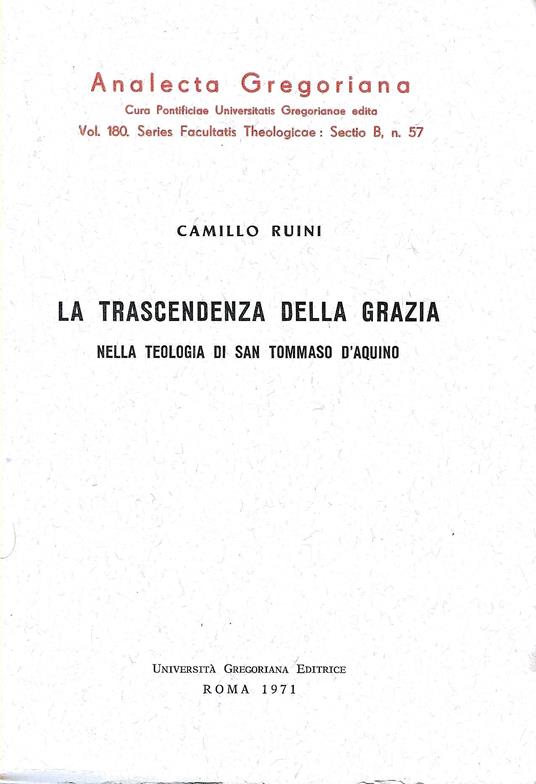 Analecta Gregoriana
Cura Pontificiae Universitatis Gregorianae edita
Vol. 180. Series Facultatis Theologicae: Sectio B, n. 57

CAMILLO RUINI

LA TRASCENDENZA DELLA GRAZIA
NELLA TEOLOGIA DI SAN TOMMASO D'AQUINO

UNIVERSITÀ GREGORIANA EDITRICE
ROMA 1971